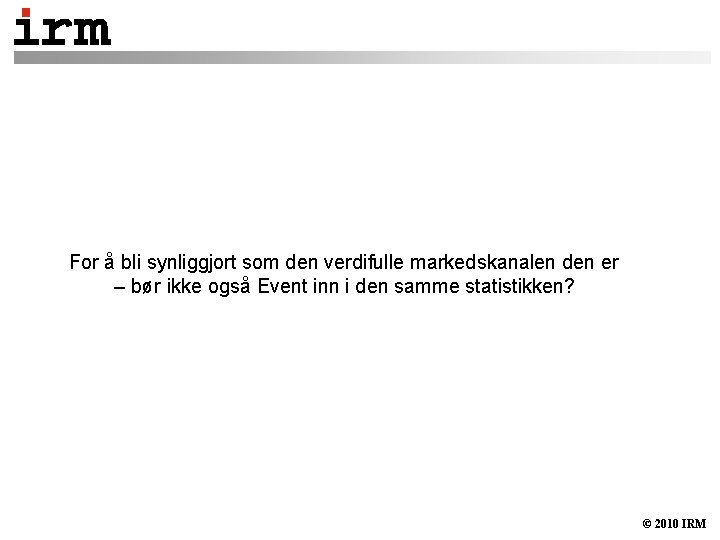 irm

For å bli synliggjort som den verdifulle markedskanalen den er – bør ikke også Event inn i den samme statistikken?

© 2010 IRM